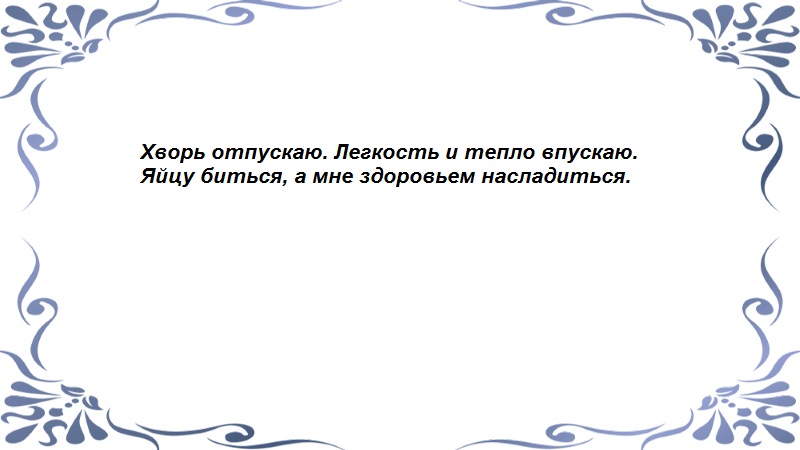 Хворь отпускаю. Легкость и тепло впускаю. Яйцу биться, а мне здоровьем насладиться.